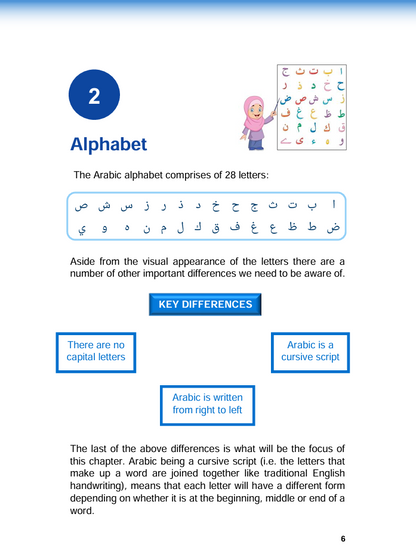 2

Alphabet

ا ب ت ث ج
ح خ د ذ ر
ز س ش ص ض
ط ظ ع غ ف
ق ك ل م ن
و ه ء ى ے

The Arabic alphabet comprises of 28 letters:

ا ب ت ث ج ح خ د ذ ر ز س ش ص
ض ط ظ ع غ ف ق ك ل م ن ه و ي

Aside from the visual appearance of the letters there are a number of other important differences we need to be aware of.

KEY DIFFERENCES

There are no capital letters

Arabic is a cursive script

Arabic is written from right to left

The last of the above differences is what will be the focus of this chapter. Arabic being a cursive script (i.e. the letters that make up a word are joined together like traditional English handwriting), means that each letter will have a different form depending on whether it is at the beginning, middle or end of a word.

6